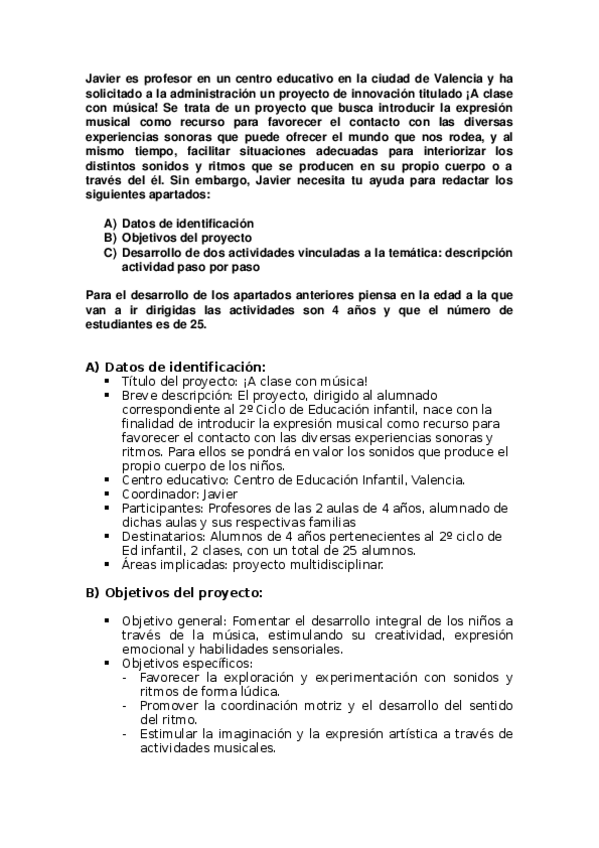 Javier es profesor en un centro educativo en la ciudad de Valencia y ha solicitado a la administración un proyecto de innovación titulado ¡A clase con música! Se trata de un proyecto que busca introducir la expresión musical como recurso para favorecer el contacto con las diversas experiencias sonoras que puede ofrecer el mundo que nos rodea, y al mismo tiempo, facilitar situaciones adecuadas para interiorizar los distintos sonidos y ritmos que se producen en su propio cuerpo o a través del él. Sin embargo, Javier necesita tu ayuda para redactar los siguientes apartados:

A) Datos de identificación
B) Objetivos del proyecto
C) Desarrollo de dos actividades vinculadas a la temática: descripción actividad paso por paso

Para el desarrollo de los apartados anteriores piensa en la edad a la que van a ir dirigidas las actividades son 4 años y que el número de estudiantes es de 25.

A) Datos de identificación:
▪ Título del proyecto: ¡A clase con música!
▪ Breve descripción: El proyecto, dirigido al alumnado correspondiente al 2º Ciclo de Educación infantil, nace con la finalidad de introducir la expresión musical como recurso para favorecer el contacto con las diversas experiencias sonoras y ritmos. Para ellos se pondrá en valor los sonidos que produce el propio cuerpo de los niños.
▪ Centro educativo: Centro de Educación Infantil, Valencia.
▪ Coordinador: Javier
▪ Participantes: Profesores de las 2 aulas de 4 años, alumnado de dichas aulas y sus respectivas familias
▪ Destinatarios: Alumnos de 4 años pertenecientes al 2º ciclo de Ed infantil, 2 clases, con un total de 25 alumnos.
▪ Áreas implicadas: proyecto multidisciplinar.

B) Objetivos del proyecto:

▪ Objetivo general: Fomentar el desarrollo integral de los niños a través de la música, estimulando su creatividad, expresión emocional y habilidades sensoriales.
▪ Objetivos específicos:
- Favorecer la exploración y experimentación con sonidos y ritmos de forma lúdica.
- Promover la coordinación motriz y el desarrollo del sentido del ritmo.
- Estimular la imaginación y la expresión artística a través de actividades musicales.